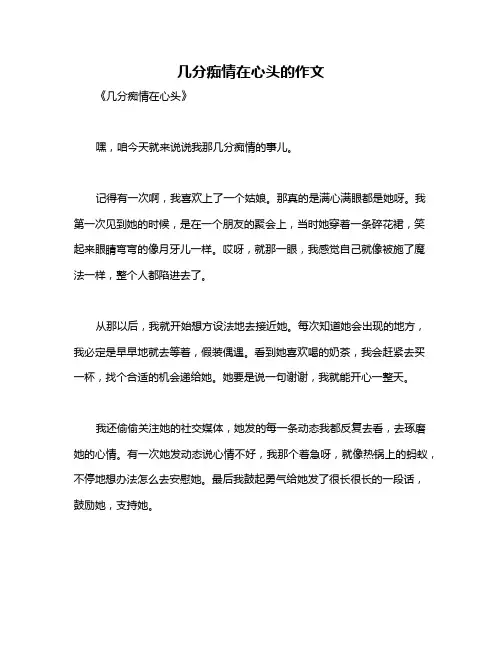 几分痴情在心头的作文

《几分痴情在心头》

嘿，咱今天就来说说我那几分痴情的事儿。

记得有一次啊，我喜欢上了一个姑娘。那真的是满心满眼都是她呀。我第一次见到她的时候，是在一个朋友的聚会上，当时她穿着一条碎花裙，笑起来眼睛弯弯的像月牙儿一样。哎呀，就那一眼，我感觉自己就像被施了魔法一样，整个人都陷进去了。

从那以后，我就开始想方设法地去接近她。每次知道她会出现的地方，我必定是早早地就去等着，假装偶遇。看到她喜欢喝的奶茶，我会赶紧去买一杯，找个合适的机会递给她。她要是说一句谢谢，我就能开心一整天。

我还偷偷关注她的社交媒体，她发的每一条动态我都反复去看，去琢磨她的心情。有一次她发动态说心情不好，我那个着急呀，就像热锅上的蚂蚁，不停地想办法怎么去安慰她。最后我鼓起勇气给她发了很长很长的一段话，鼓励她，支持她。